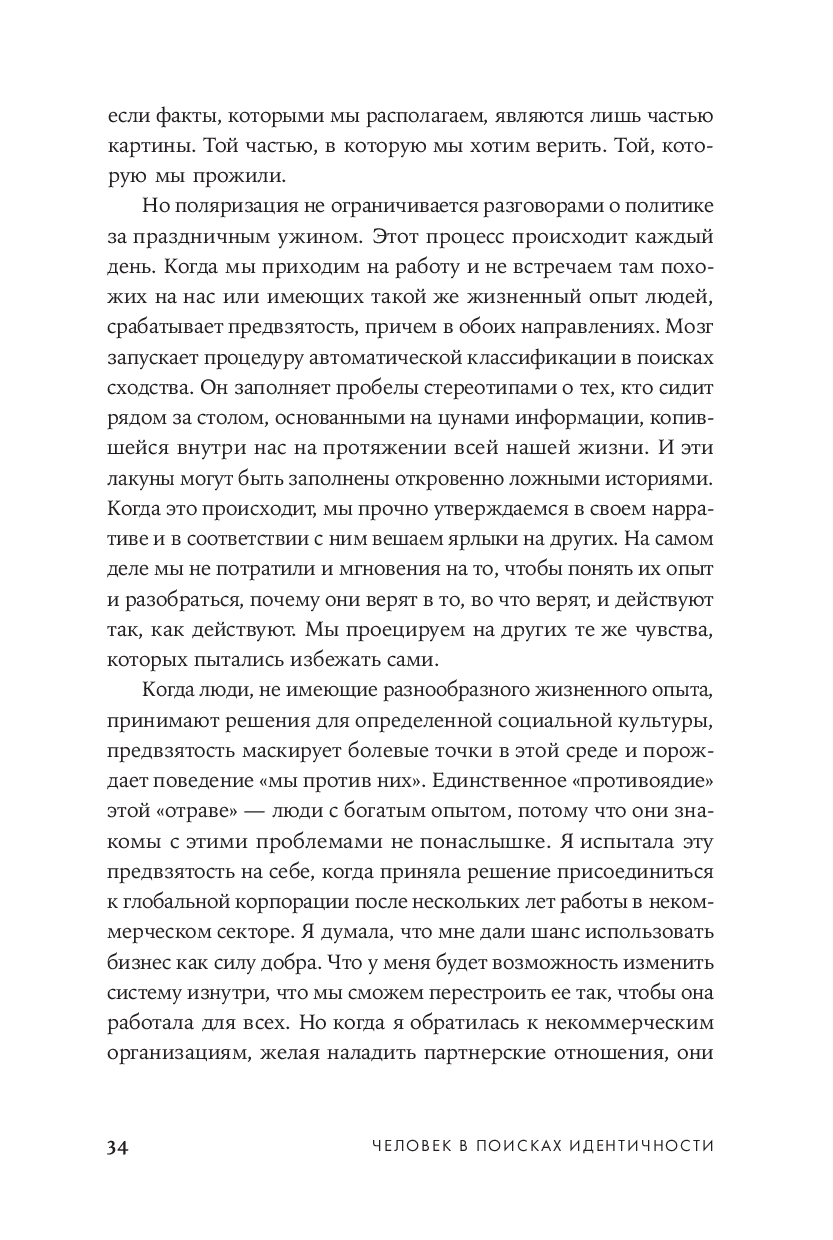 если факты, которыми мы располагаем, являются лишь частью картины. Той частью, в которую мы хотим верить. Той, которую мы прожили.

Но поляризация не ограничивается разговорами о политике за праздничным ужином. Этот процесс происходит каждый день. Когда мы приходим на работу и не встречаем там похожих на нас или имеющих такой же жизненный опыт людей, срабатывает предвзятость, причем в обоих направлениях. Мозг запускает процедуру автоматической классификации в поисках сходства. Он заполняет пробелы стереотипами о тех, кто сидит рядом за столом, основанными на цунами информации, копившейся внутри нас на протяжении всей нашей жизни. И эти лакуны могут быть заполнены откровенно ложными историями. Когда это происходит, мы прочно утверждаемся в своем нарративе и в соответствии с ним вешаем ярлыки на других. На самом деле мы не потратили и мгновения на то, чтобы понять их опыт и разобраться, почему они верят в то, во что верят, и действуют так, как действуют. Мы проецируем на других те же чувства, которых пытались избежать сами.

Когда люди, не имеющие разнообразного жизненного опыта, принимают решения для определенной социальной культуры, предвзятость маскирует болевые точки в этой среде и порождает поведение «мы против них». Единственное «противоядие» этой «отраве» — люди с богатым опытом, потому что они знакомы с этими проблемами не понаслышке. Я испытала эту предвзятость на себе, когда приняла решение присоединиться к глобальной корпорации после нескольких лет работы в некоммерческом секторе. Я думала, что мне дали шанс использовать бизнес как силу добра. Что у меня будет возможность изменить систему изнутри, что мы сможем перестроить ее так, чтобы она работала для всех. Но когда я обратилась к некоммерческим организациям, желая наладить партнерские отношения, они

34 ЧЕЛОВЕК В ПОИСКАХ ИДЕНТИЧНОСТИ